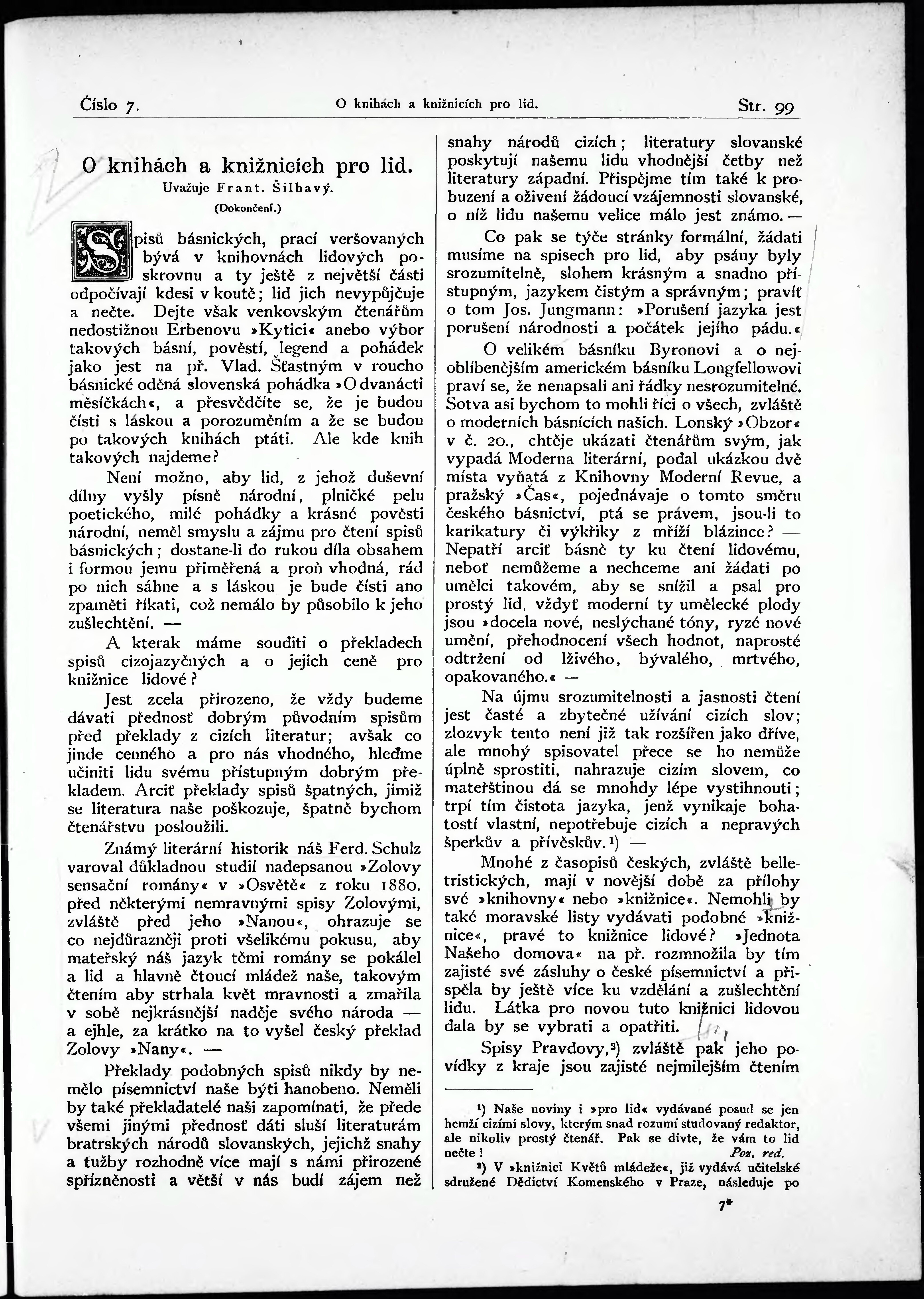 Číslo 7. O knihách a knižnicích pro lid. Str. 99

O knihách a knižnicích pro lid.

Uvažuje Frant. Šilhavý.

(Dokončení.)

Spisů básnických, prací veršovaných bývá v knihovnách lidových poskrovnu a ty ještě z největší části odpočívají kdesi v koutě; lid jich nevypůjčuje a nečte. Dejte však venkovským čtenářům nedostižnou Erbenovu »Kytici« anebo výbor takových básní, pověstí, legend a pohádek jako jest na př. Vlad. Šťastným v roucho básnické oděná slovenská pohádka »O dvanácti měsíčkách«, a přesvědčíte se, že je budou čísti s láskou a porozuměním a že se budou po takových knihách ptáti. Ale kde knih takových najdeme?

Není možno, aby lid, z jehož duševní dílny vyšly písně národní, plničké pelu poetického, milé pohádky a krásné pověsti národní, neměl smyslu a zájmu pro čtení spisů básnických; dostane-li do rukou díla obsahem i formou jemu přiměřená a proň vhodná, rád po nich sáhne a s láskou je bude čísti ano zpaměti říkati, což nemálo by působilo k jeho zušlechtění. —

A kterak máme souditi o překladech spisů cizojazyčných a o jejich ceně pro knižnice lidové?

Jest zcela přirozeno, že vždy budeme dávati přednosť dobrým původním spisům před překlady z cizích literatur; avšak co jinde cenného a pro nás vhodného, hleďme učiniti lidu svému přístupným dobrým překladem. Arciť překlady spisů špatných, jimiž se literatura naše poškozuje, špatně bychom čtenářstvu posloužili.

Známý literární historik náš Ferd. Schulz varoval důkladnou studií nadepsanou »Zolovy sensační romány« v »Osvětě« z roku 1880. před některými nemravnými spisy Zolovými, zvláště před jeho »Nanou«, ohrazuje se co nejdůrazněji proti všelikému pokusu, aby mateřský náš jazyk těmi romány se pokálel a lid a hlavně čtoucí mládež naše, takovým čtením aby strhala květ mravnosti a zmařila v sobě nejkrásnější naděje svého národa — a ejhle, za krátko na to vyšel český překlad Zolovy »Nany«. —

Překlady podobných spisů nikdy by nemělo písemnictví naše býti hanobeno. Neměli by také překladatelé naši zapomínati, že přede všemi jinými přednosť dáti sluší literaturám bratrských národů slovanských, jejichž snahy a tužby rozhodně více mají s námi přirozené spřízněnosti a větší v nás budí zájem než snahy národů cizích; literatury slovanské poskytují našemu lidu vhodnější četby než literatury západní. Přispějme tím také k probuzení a oživení žádoucí vzájemnosti slovanské, o níž lidu našemu velice málo jest známo. —

Co pak se týče stránky formální, žádati musíme na spisech pro lid, aby psány byly srozumitelně, slohem krásným a snadno přístupným, jazykem čistým a správným; praviť o tom Jos. Jungmann: »Porušení jazyka jest porušení národnosti a počátek jejího pádu.«

O velikém básníku Byronovi a o nejoblíbenějším americkém básníku Longfellowovi praví se, že nenapsali ani řádky nesrozumitelné. Sotva asi bychom to mohli říci o všech, zvláště o moderních básnících našich. Lonský »Obzor« v č. 20., chtěje ukázati čtenářům svým, jak vypadá Moderna literární, podal ukázkou dvě místa vyňatá z Knihovny Moderní Revue, a pražský »Čas«, pojednávaje o tomto směru českého básnictví, ptá se právem, jsou-li to karikatury či výkřiky z mříží blázince? — Nepatří arciť básně ty ku čtení lidovému, neboť nemůžeme a nechceme ani žádati po umělci takovém, aby se snížil a psal pro prostý lid, vždyť moderní ty umělecké plody jsou »docela nové, neslýchané tóny, ryzé nové umění, přehodnocení všech hodnot, naprosté odtržení od lživého, bývalého, mrtvého, opakovaného.« —

Na újmu srozumitelnosti a jasnosti čtení jest časté a zbytečné užívání cizích slov; zlozvyk tento není již tak rozšířen jako dříve, ale mnohý spisovatel přece se ho nemůže úplně sprostiti, nahrazuje cizím slovem, co mateřštinou dá se mnohdy lépe vystihnouti; trpí tím čistota jazyka, jenž vynikaje bohatostí vlastní, nepotřebuje cizích a nepravých šperkův a přívěskův.¹) —

Mnohé z časopisů českých, zvláště belletristických, mají v novější době za přílohy své »knihovny« nebo »knižnice«. Nemohli by také moravské listy vydávati podobné »knižnice«, pravé to knižnice lidové? »Jednota Našeho domova« na př. rozmnožila by tím zajisté své zásluhy o české písemnictví a přispěla by ještě více ku vzdělání a zušlechtění lidu. Látka pro novou tuto knižnici lidovou dala by se vybrati a opatřiti.

Spisy Pravdovy,²) zvláště pak jeho povídky z kraje jsou zajisté nejmilejším čtením

¹) Naše noviny i »pro lid« vydávané posud se jen hemží cizími slovy, kterým snad rozumí studovaný redaktor, ale nikoliv prostý čtenář. Pak se divte, že vám to lid nečte! Poz. red.

²) V »knižnici Květů mládeže«, již vydává učitelské sdružené Dědictví Komenského v Praze, následuje po

7*